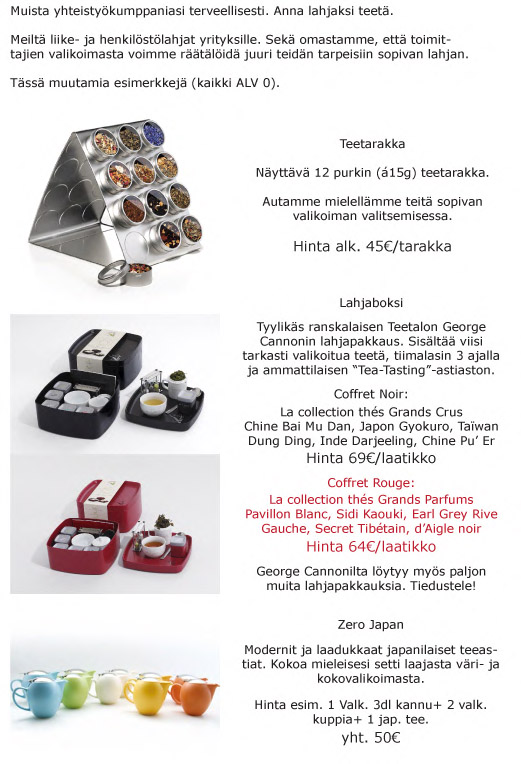 Muista yhteistyökumppaniasi terveellisesti. Anna lahjaksi teetä.

Meiltä liike- ja henkilöstölahjat yrityksille. Sekä omastamme, että toimittajien valikoimasta voimme räätälöidä juuri teidän tarpeisiin sopivan lahjan.

Tässä muutamia esimerkkejä (kaikki ALV 0).

Teetarakka

Näyttävä 12 purkin (á15g) teetarakka.

Autamme mielellämme teitä sopivan valikoiman valitsemisessa.

Hinta alk. 45€/tarakka

Lahjaboksi

Tyylikäs ranskalaisen Teetalon George Cannonin lahjapakkaus. Sisältää viisi tarkasti valikoitua teetä, tiimalasin 3 ajalla ja ammattilaisen "Tea-Tasting"-astiaston.

Coffret Noir:
La collection thés Grands Crus
Chine Bai Mu Dan, Japon Gyokuro, Taïwan Dung Ding, Inde Darjeeling, Chine Pu' Er
Hinta 69€/laatikko

Coffret Rouge:
La collection thés Grands Parfums
Pavillon Blanc, Sidi Kaouki, Earl Grey Rive Gauche, Secret Tibétain, d'Aigle noir
Hinta 64€/laatikko

George Cannonilta löytyy myös paljon muita lahjapakkauksia. Tiedustele!

Zero Japan

Modernit ja laadukkaat japanilaiset teeastiat. Kokoa mieleisesi setti laajasta väri- ja kokovalikoimasta.

Hinta esim. 1 Valk. 3dl kannu+ 2 valk. kuppia+ 1 jap. tee.
yht. 50€